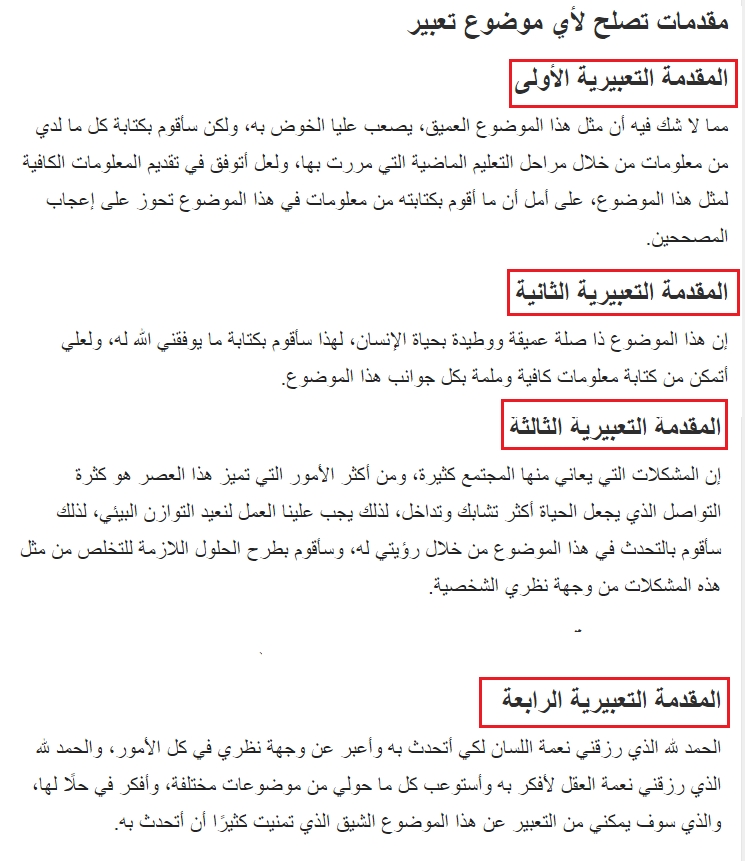 مقدمات تصلح لأي موضوع تعبير

المقدمة التعبيرية الأولى

مما لا شك فيه أن مثل هذا الموضوع العميق، يصعب عليا الخوض به، ولكن سأقوم بكتابة كل ما لدي من معلومات من خلال مراحل التعليم الماضية التي مررت بها، ولعل أتوفق في تقديم المعلومات الكافية لمثل هذا الموضوع، على أمل أن ما أقوم بكتابته من معلومات في هذا الموضوع تحوز على إعجاب المصححين.

المقدمة التعبيرية الثانية

إن هذا الموضوع ذا صلة عميقة ووطيدة بحياة الإنسان، لهذا سأقوم بكتابة ما يوفقني الله له، ولعلي أتمكن من كتابة معلومات كافية وملمة بكل جوانب هذا الموضوع.

المقدمة التعبيرية الثالثة

إن المشكلات التي يعاني منها المجتمع كثيرة، ومن أكثر الأمور التي تميز هذا العصر هو كثرة التواصل الذي يجعل الحياة أكثر تشابك وتداخل، لذلك يجب علينا العمل لنعيد التوازن البيئي، لذلك سأقوم بالتحدث في هذا الموضوع من خلال رؤيتي له، وسأقوم بطرح الحلول اللازمة للتخلص من مثل هذه المشكلات من وجهة نظري الشخصية.

المقدمة التعبيرية الرابعة

الحمد لله الذي رزقني نعمة اللسان لكي أتحدث به وأعبر عن وجهة نظري في كل الأمور، والحمد لله الذي رزقني نعمة العقل لأفكر به وأستوعب كل ما حولي من موضوعات مختلفة، وأفكر في حلًا لها، والذي سوف يمكني من التعبير عن هذا الموضوع الشيق الذي تمنيت كثيرًا أن أتحدث به.